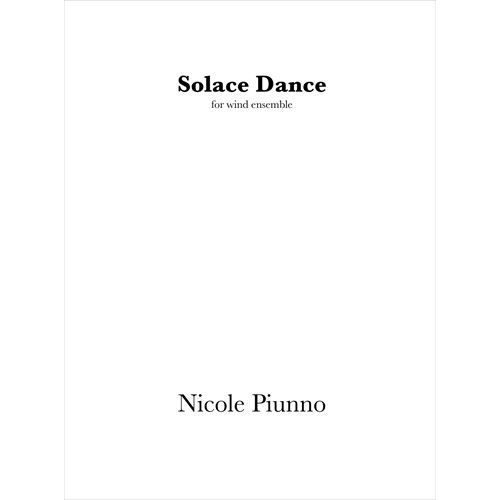 Solace Dance
for wind ensemble

Nicole Piunno